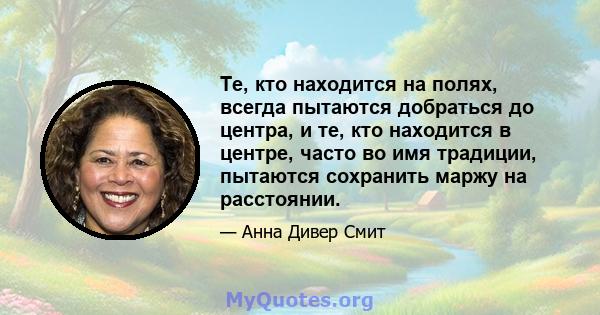 Те, кто находится на полях, всегда пытаются добраться до центра, и те, кто находится в центре, часто во имя традиции, пытаются сохранить маржу на расстоянии.

— Анна Дивер Смит

MyQuotes.org